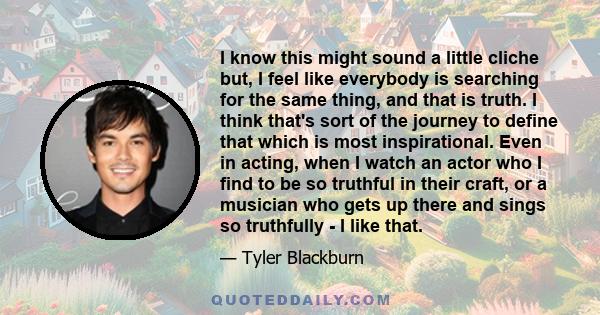 I know this might sound a little cliche but, I feel like everybody is searching for the same thing, and that is truth. I think that's sort of the journey to define that which is most inspirational. Even in acting, when I watch an actor who I find to be so truthful in their craft, or a musician who gets up there and sings so truthfully - I like that.

— Tyler Blackburn

QUOTEDDAILY.COM